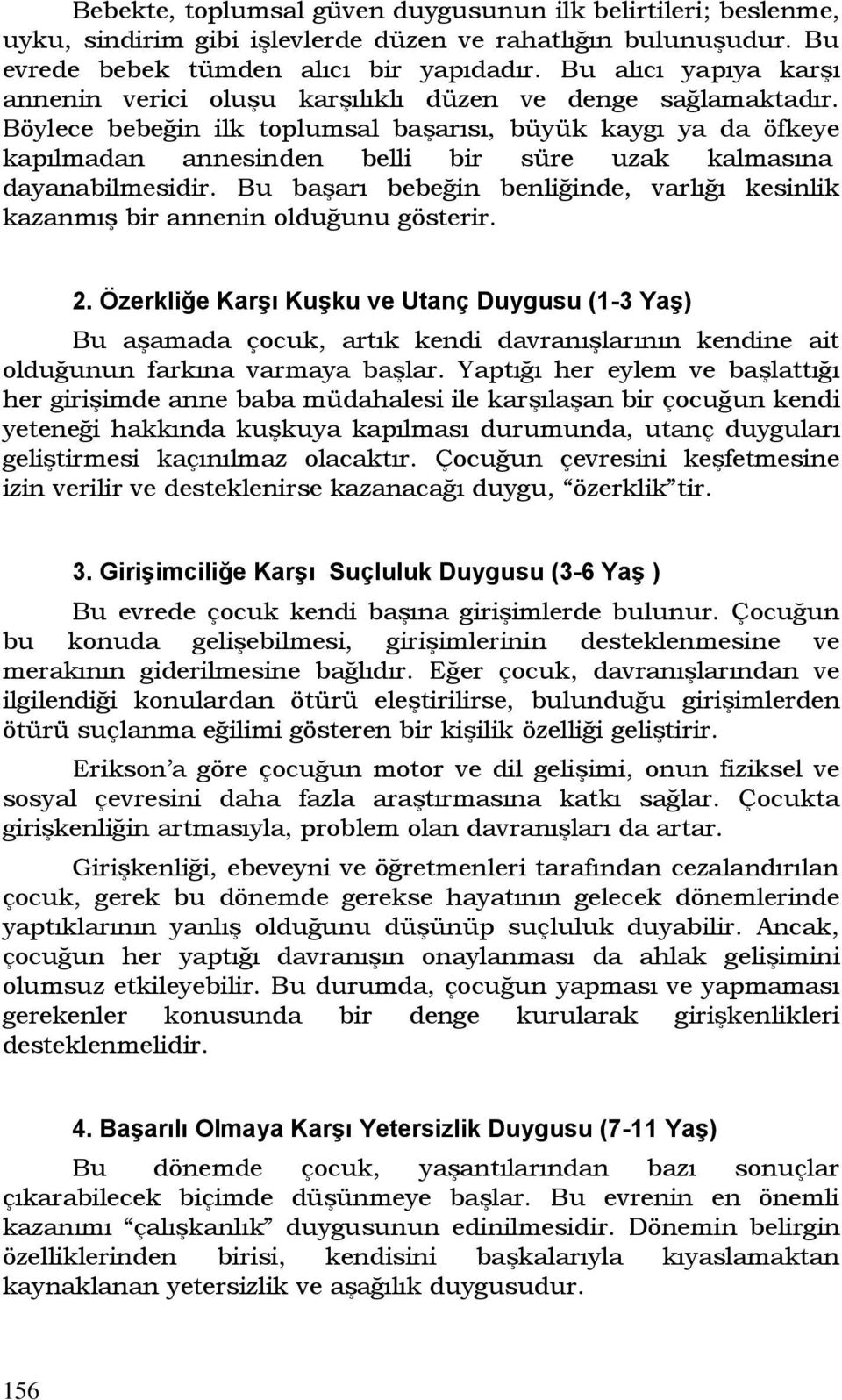 Bebekte, toplumsal güven duygusunun ilk belirtileri; beslenme, uyku, sindirim gibi işlevlerde düzen ve rahatlığın bulunuşudur. Bu evrede bebek tümden alıcı bir yapıdadır. Bu alıcı yapıya karşı annenin verici oluşu karşılıklı düzen ve denge sağlamaktadır. Böylece bebeğin ilk toplumsal başarısı, büyük kaygı ya da öfkeye kapılmadan annesinden belli bir süre uzak kalmasına dayanabilmesidir. Bu başarı bebeğin benliğinde, varlığı kesinlik kazanmış bir annenin olduğunu gösterir.

2. Özerkliğe Karşı Kuşku ve Utanç Duygusu (1-3 Yaş)

Bu aşamada çocuk, artık kendi davranışlarının kendine ait olduğunun farkına varmaya başlar. Yaptığı her eylem ve başlattığı her girişimde anne baba müdahalesi ile karşılaşan bir çocuğun kendi yeteneği hakkında kuşkuya kapılması durumunda, utanç duyguları geliştirmesi kaçınılmaz olacaktır. Çocuğun çevresini keşfetmesine izin verilir ve desteklenirse kazanacağı duygu, “özerklik”tir.

3. Girişimciliğe Karşı Suçluluk Duygusu (3-6 Yaş )

Bu evrede çocuk kendi başına girişimlerde bulunur. Çocuğun bu konuda gelişebilmesi, girişimlerinin desteklenmesine ve merakının giderilmesine bağlıdır. Eğer çocuk, davranışlarından ve ilgilendiği konulardan ötürü eleştirilirse, bulunduğu girişimlerden ötürü suçlanma eğilimi gösteren bir kişilik özelliği geliştirir.

Erikson’a göre çocuğun motor ve dil gelişimi, onun fiziksel ve sosyal çevresini daha fazla araştırmasına katkı sağlar. Çocukta girişkenliğin artmasıyla, problem olan davranışları da artar.

Girişkenliği, ebeveyni ve öğretmenleri tarafından cezalandırılan çocuk, gerek bu dönemde gerekse hayatının gelecek dönemlerinde yaptıklarının yanlış olduğunu düşünüp suçluluk duyabilir. Ancak, çocuğun her yaptığı davranışın onaylanması da ahlak gelişimini olumsuz etkileyebilir. Bu durumda, çocuğun yapması ve yapmaması gerekenler konusunda bir denge kurularak girişkenlikleri desteklenmelidir.

4. Başarılı Olmaya Karşı Yetersizlik Duygusu (7-11 Yaş)

Bu dönemde çocuk, yaşantılarından bazı sonuçlar çıkarabilecek biçimde düşünmeye başlar. Bu evrenin en önemli kazanımı “çalışkanlık” duygusunun edinilmesidir. Dönemin belirgin özelliklerinden birisi, kendisini başkalarıyla kıyaslamaktan kaynaklanan yetersizlik ve aşağılık duygusudur.

156